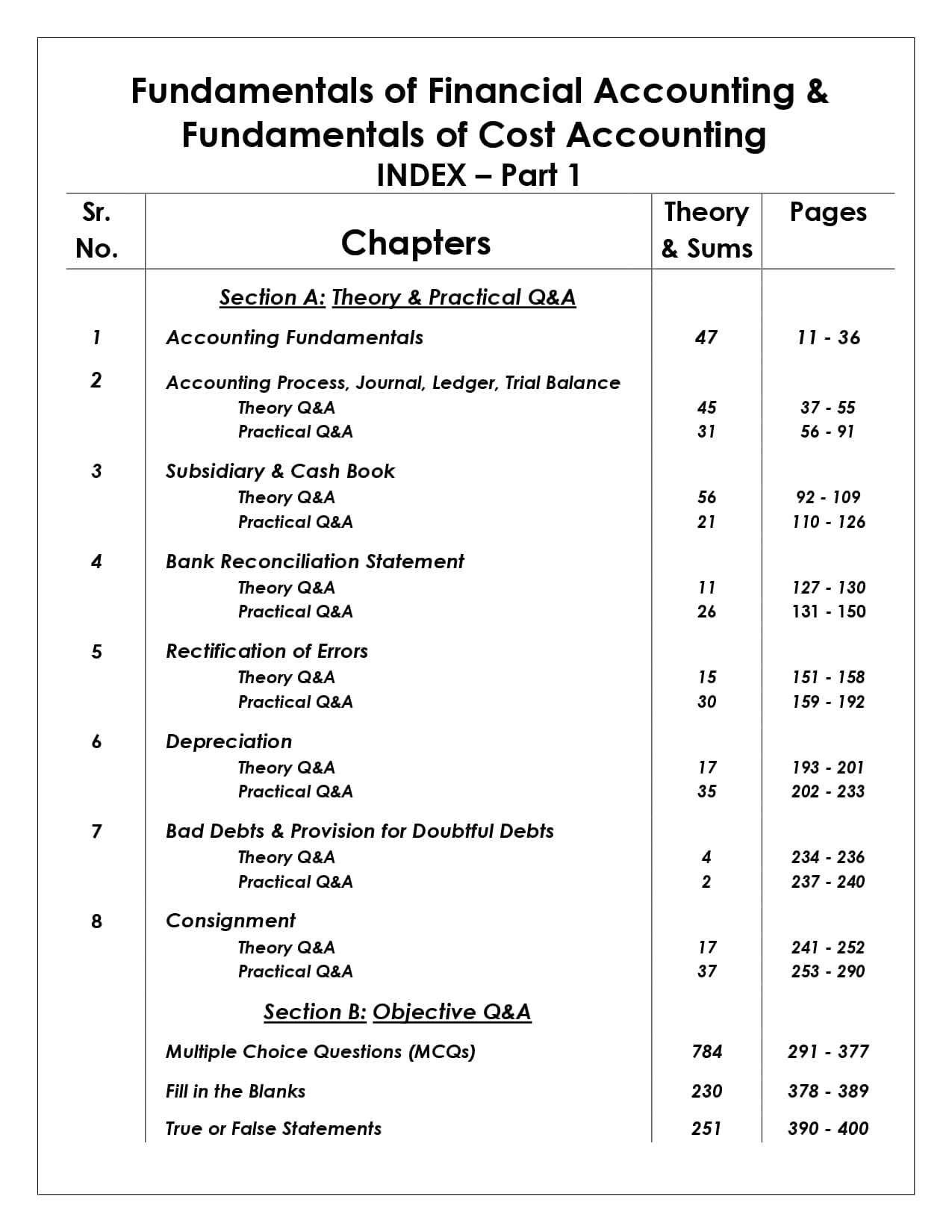 Fundamentals of Financial Accounting &
Fundamentals of Cost Accounting
INDEX – Part 1

| Sr. No. | Chapters | Theory & Sums | Pages |
|---|---|---|---|
| | Section A: Theory & Practical Q&A | | |
| 1 | Accounting Fundamentals | 47 | 11 - 36 |
| 2 | Accounting Process, Journal, Ledger, Trial Balance | | |
| | Theory Q&A | 45 | 37 - 55 |
| | Practical Q&A | 31 | 56 - 91 |
| 3 | Subsidiary & Cash Book | | |
| | Theory Q&A | 56 | 92 - 109 |
| | Practical Q&A | 21 | 110 - 126 |
| 4 | Bank Reconciliation Statement | | |
| | Theory Q&A | 11 | 127 - 130 |
| | Practical Q&A | 26 | 131 - 150 |
| 5 | Rectification of Errors | | |
| | Theory Q&A | 15 | 151 - 158 |
| | Practical Q&A | 30 | 159 - 192 |
| 6 | Depreciation | | |
| | Theory Q&A | 17 | 193 - 201 |
| | Practical Q&A | 35 | 202 - 233 |
| 7 | Bad Debts & Provision for Doubtful Debts | | |
| | Theory Q&A | 4 | 234 - 236 |
| | Practical Q&A | 2 | 237 - 240 |
| 8 | Consignment | | |
| | Theory Q&A | 17 | 241 - 252 |
| | Practical Q&A | 37 | 253 - 290 |
| | Section B: Objective Q&A | | |
| | Multiple Choice Questions (MCQs) | 784 | 291 - 377 |
| | Fill in the Blanks | 230 | 378 - 389 |
| | True or False Statements | 251 | 390 - 400 |